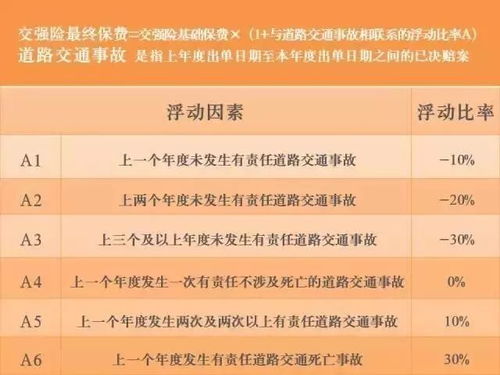 交强险最终保费=交强险基础保费×（1+与道路交通事故相联系的浮动比率A）
道路交通事故 是指上年度出单日期至本年度出单日期之间的已决赔案

| | 浮动因素 | 浮动比率 |
|---|---|---|
| A1 | 上一个年度未发生有责任道路交通事故 | −10% |
| A2 | 上两个年度未发生有责任道路交通事故 | −20% |
| A3 | 上三个及以上年度未发生有责任道路交通事故 | −30% |
| A4 | 上一个年度发生一次有责任不涉及死亡的道路交通事故 | 0% |
| A5 | 上一个年度发生两次及两次以上有责任道路交通事故 | 10% |
| A6 | 上一个年度发生有责任道路交通死亡事故 | 30% |